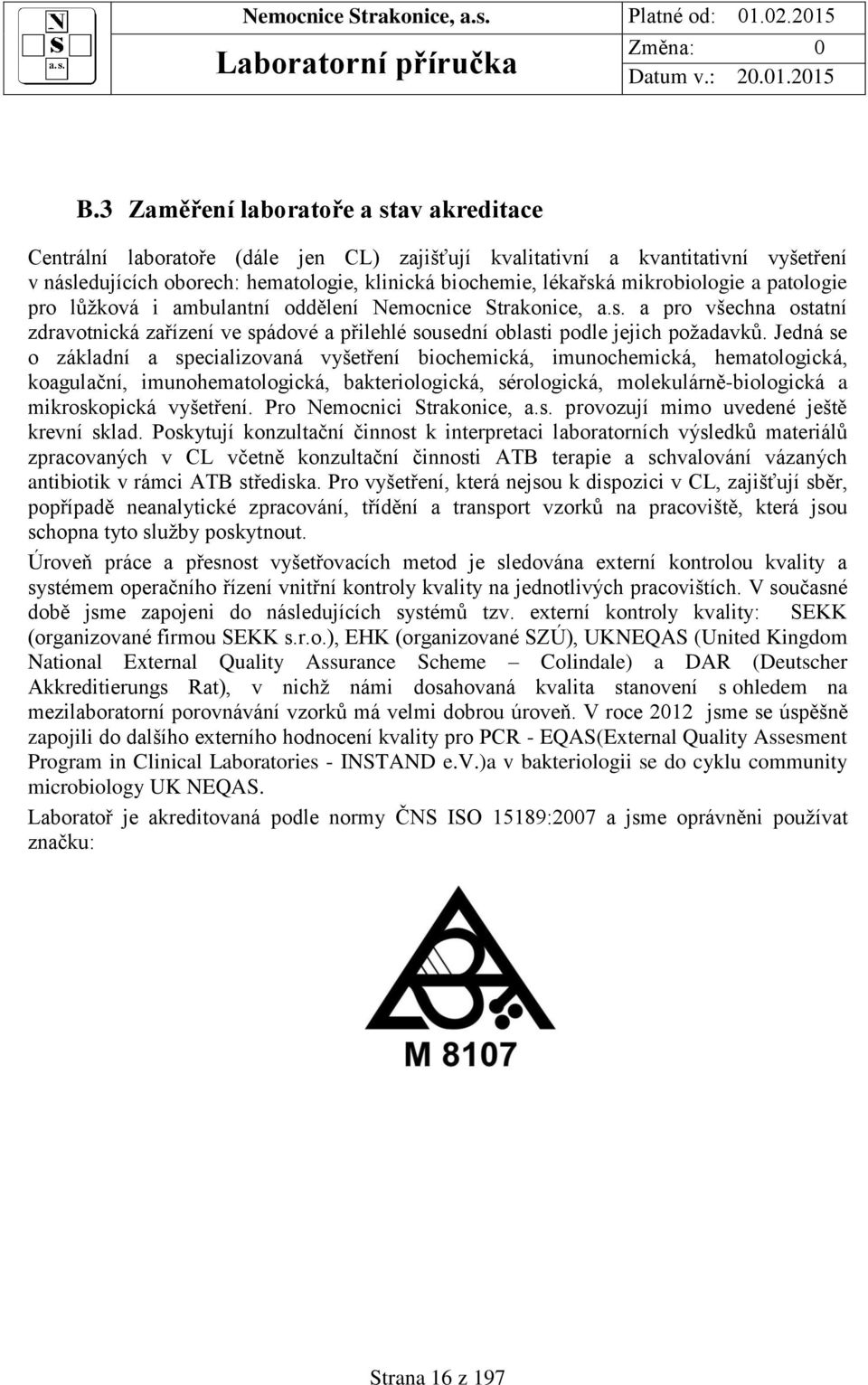 N
S
a.s.

Nemocnice Strakonice, a.s.
Laboratorní příručka

Platné od: 01.02.2015
Změna: 0
Datum v.: 20.01.2015

B.3 Zaměření laboratoře a stav akreditace

Centrální laboratoře (dále jen CL) zajišťují kvalitativní a kvantitativní vyšetření v následujících oborech: hematologie, klinická biochemie, lékařská mikrobiologie a patologie pro lůžková i ambulantní oddělení Nemocnice Strakonice, a.s. a pro všechna ostatní zdravotnická zařízení ve spádové a přilehlé sousední oblasti podle jejich požadavků. Jedná se o základní a specializovaná vyšetření biochemická, imunochemická, hematologická, koagulační, imunohematologická, bakteriologická, sérologická, molekulárně-biologická a mikroskopická vyšetření. Pro Nemocnici Strakonice, a.s. provozují mimo uvedené ještě krevní sklad. Poskytují konzultační činnost k interpretaci laboratorních výsledků materiálů zpracovaných v CL včetně konzultační činnosti ATB terapie a schvalování vázaných antibiotik v rámci ATB střediska. Pro vyšetření, která nejsou k dispozici v CL, zajišťují sběr, popřípadě neanalytické zpracování, třídění a transport vzorků na pracoviště, která jsou schopna tyto služby poskytnout.

Úroveň práce a přesnost vyšetřovacích metod je sledována externí kontrolou kvality a systémem operačního řízení vnitřní kontroly kvality na jednotlivých pracovištích. V současné době jsme zapojeni do následujících systémů tzv. externí kontroly kvality: SEKK (organizované firmou SEKK s.r.o.), EHK (organizované SZÚ), UKNEQAS (United Kingdom National External Quality Assurance Scheme – Colindale) a DAR (Deutscher Akkreditierungs Rat), v nichž námi dosahovaná kvalita stanovení s ohledem na mezilaboratorní porovnávání vzorků má velmi dobrou úroveň. V roce 2012 jsme se úspěšně zapojili do dalšího externího hodnocení kvality pro PCR - EQAS(External Quality Assesment Program in Clinical Laboratories - INSTAND e.V.)a v bakteriologii se do cyklu community microbiology UK NEQAS.

Laboratoř je akreditovaná podle normy ČNS ISO 15189:2007 a jsme oprávněni používat značku:

M 8107

Strana 16 z 197